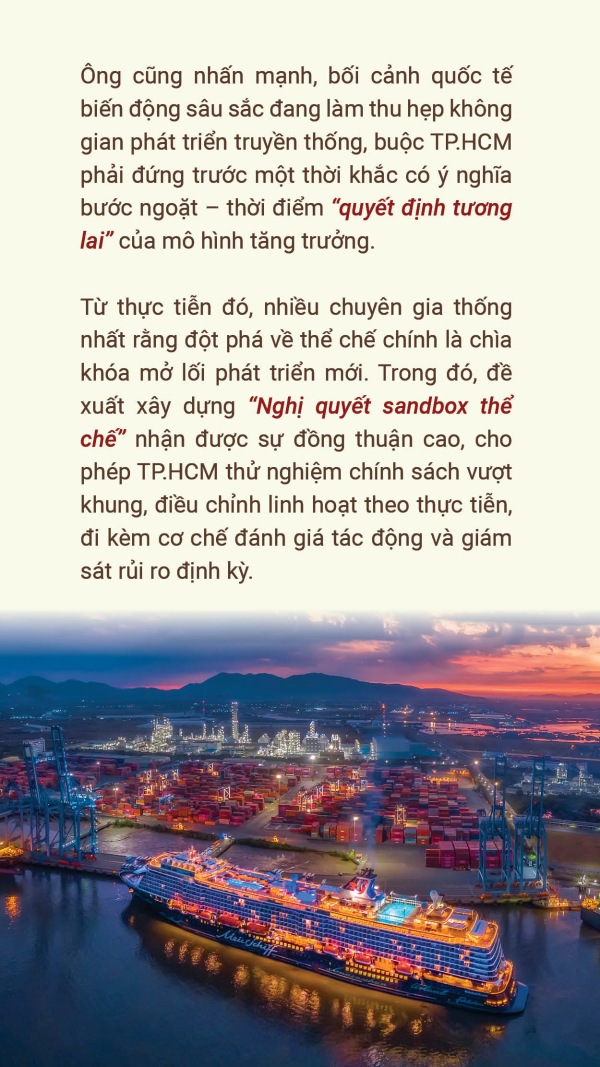 Ông cũng nhấn mạnh, bối cảnh quốc tế biến động sâu sắc đang làm thu hẹp không gian phát triển truyền thống, buộc TP.HCM phải đứng trước một thời khắc có ý nghĩa bước ngoặt – thời điểm "quyết định tương lai" của mô hình tăng trưởng.

Từ thực tiễn đó, nhiều chuyên gia thống nhất rằng đột phá về thể chế chính là chìa khóa mở lối phát triển mới. Trong đó, đề xuất xây dựng "Nghị quyết sandbox thể chế" nhận được sự đồng thuận cao, cho phép TP.HCM thử nghiệm chính sách vượt khung, điều chỉnh linh hoạt theo thực tiễn, đi kèm cơ chế đánh giá tác động và giám sát rủi ro định kỳ.